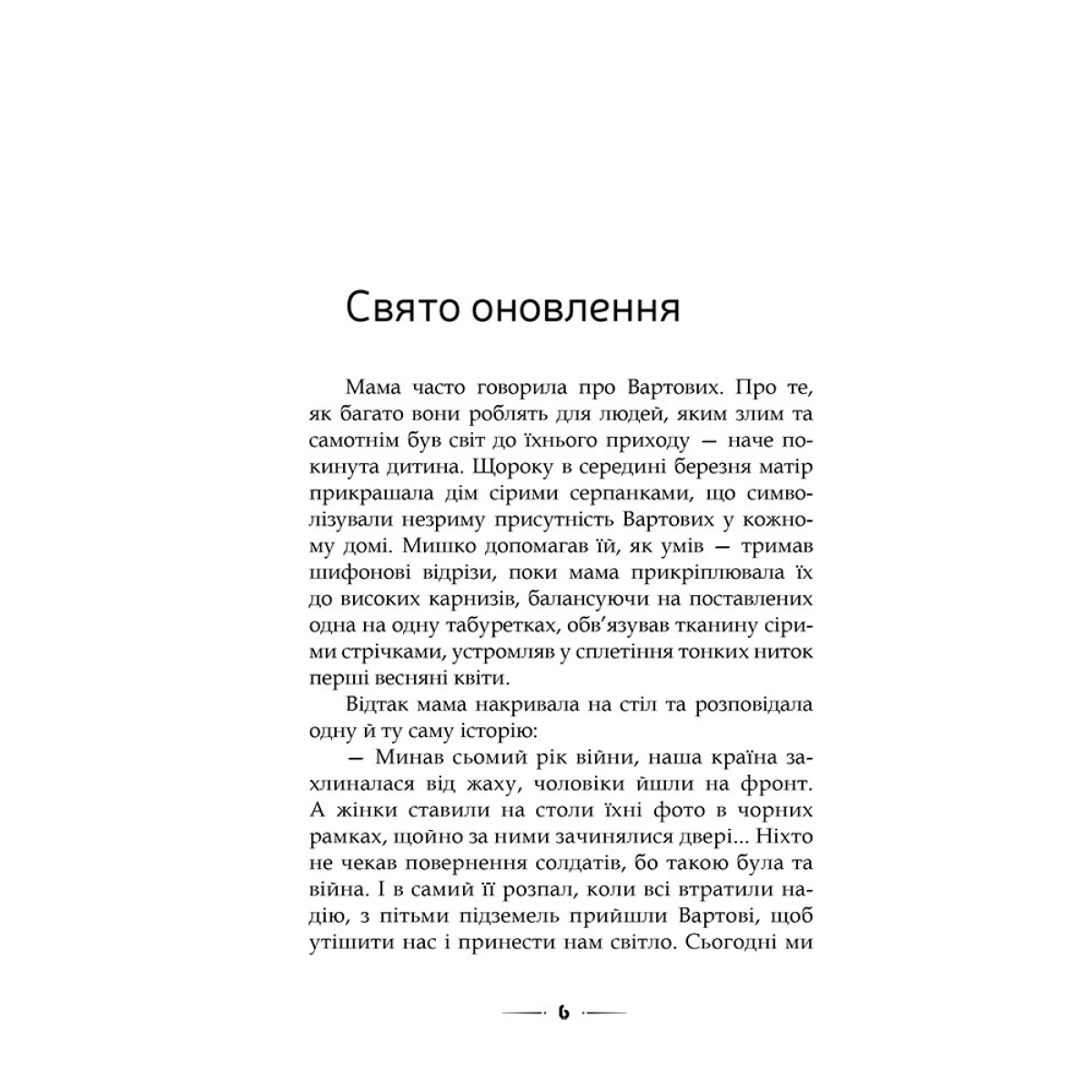 Свято оновлення

Мама часто говорила про Вартових. Про те, як багато вони роблять для людей, яким злим та самотнім був світ до їхнього приходу — наче покинута дитина. Щороку в середині березня матір прикрашала дім сірими серпанками, що символізували незриму присутність Вартових у кожному домі. Мишко допомагав їй, як умів — тримав шифонові відрізи, поки мама прикріплювала їх до високих карнизів, балансуючи на поставлених одна на одну табуретках, обв'язував тканину сірими стрічками, устромляв у сплетіння тонких ниток перші весняні квіти.

Відтак мама накривала на стіл та розповідала одну й ту саму історію:

— Минав сьомий рік війни, наша країна захлиналася від жаху, чоловіки йшли на фронт. А жінки ставили на столи їхні фото в чорних рамках, щойно за ними зачинялися двері... Ніхто не чекав повернення солдатів, бо такою була та війна. І в самий її розпал, коли всі втратили надію, з пітьми підземель прийшли Вартові, щоб утішити нас і принести нам світло. Сьогодні ми

6